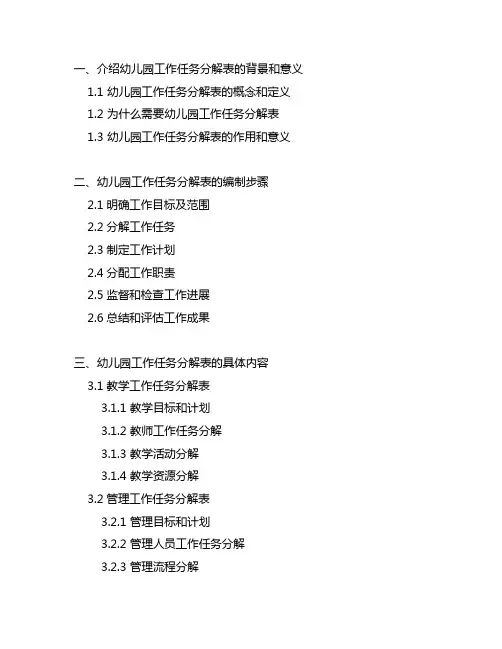 一、介绍幼儿园工作任务分解表的背景和意义

1.1 幼儿园工作任务分解表的概念和定义

1.2 为什么需要幼儿园工作任务分解表

1.3 幼儿园工作任务分解表的作用和意义

二、幼儿园工作任务分解表的编制步骤

2.1 明确工作目标及范围

2.2 分解工作任务

2.3 制定工作计划

2.4 分配工作职责

2.5 监督和检查工作进展

2.6 总结和评估工作成果

三、幼儿园工作任务分解表的具体内容

3.1 教学工作任务分解表

3.1.1 教学目标和计划

3.1.2 教师工作任务分解

3.1.3 教学活动分解

3.1.4 教学资源分解

3.2 管理工作任务分解表

3.2.1 管理目标和计划

3.2.2 管理人员工作任务分解

3.2.3 管理流程分解